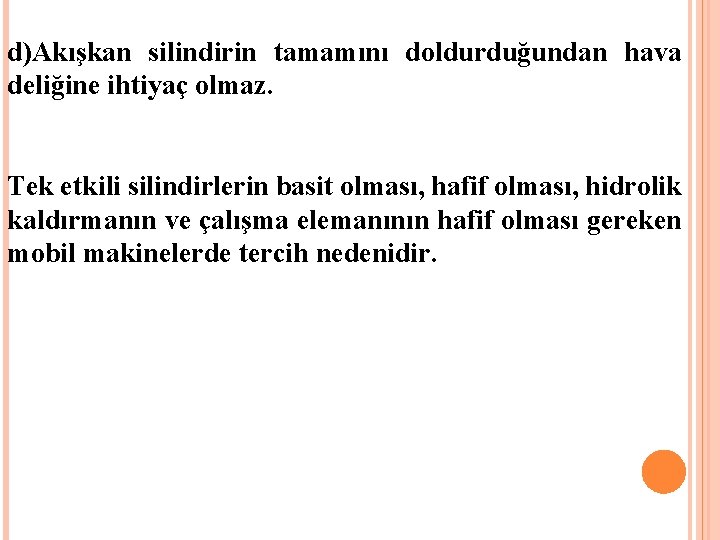 d)Akışkan silindirin tamamını doldurduğundan hava deliğine ihtiyaç olmaz.

Tek etkili silindirlerin basit olması, hafif olması, hidrolik kaldırmanın ve çalışma elemanının hafif olması gereken mobil makinelerde tercih nedenidir.